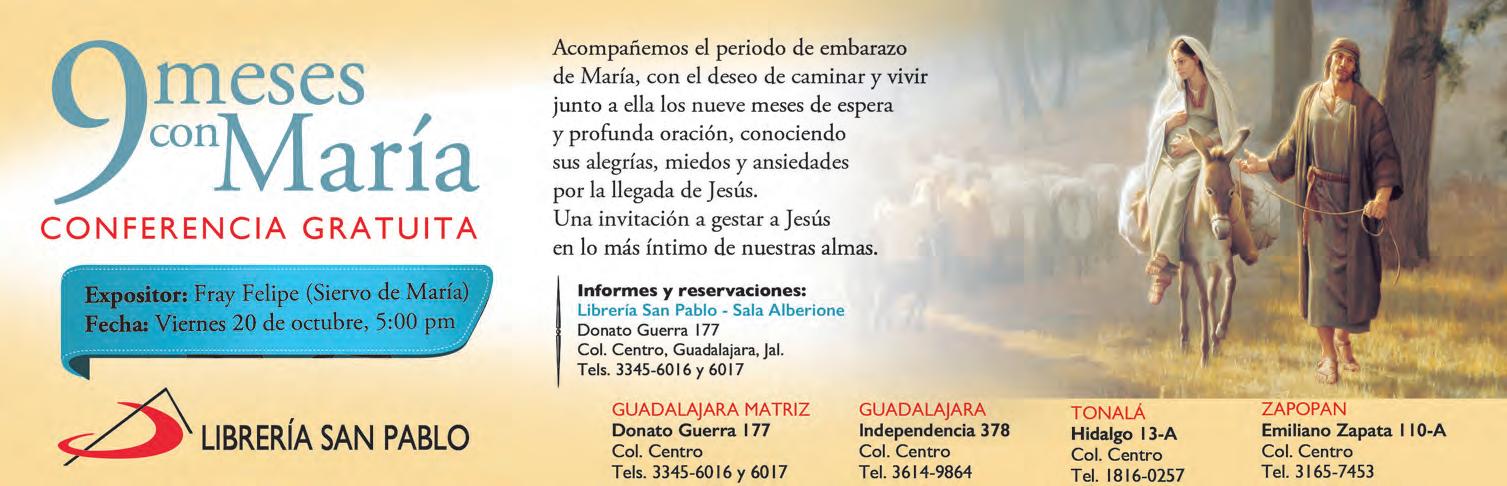 9 meses con María

CONFERENCIA GRATUITA

Expositor: Fray Felipe (Siervo de María)
Fecha: Viernes 20 de octubre, 5:00 pm

LIBRERÍA SAN PABLO

Acompañemos el periodo de embarazo de María, con el deseo de caminar y vivir junto a ella los nueve meses de espera y profunda oración, conociendo sus alegrías, miedos y ansiedades por la llegada de Jesús.
Una invitación a gestar a Jesús en lo más íntimo de nuestras almas.

Informes y reservaciones:
Librería San Pablo - Sala Alberione
Donato Guerra 177
Col. Centro, Guadalajara, Jal.
Tels. 3345-6016 y 6017

GUADALAJARA MATRIZ
Donato Guerra 177
Col. Centro
Tels. 3345-6016 y 6017

GUADALAJARA
Independencia 378
Col. Centro
Tel. 3614-9864

TONALÁ
Hidalgo 13-A
Col. Centro
Tel. 1816-0257

ZAPOPAN
Emiliano Zapata 110-A
Col. Centro
Tel. 3165-7453